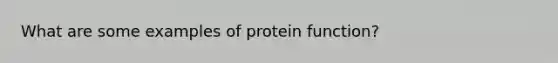 What are some examples of protein function?